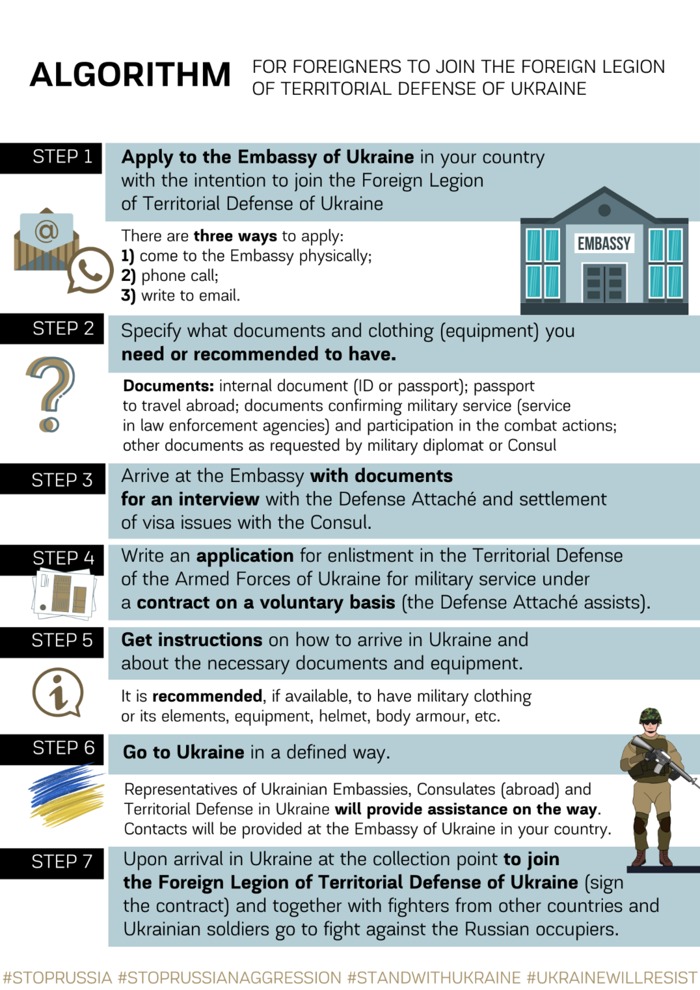 ALGORITHM FOR FOREIGNERS TO JOIN THE FOREIGN LEGION OF TERRITORIAL DEFENSE OF UKRAINE

STEP 1 Apply to the Embassy of Ukraine in your country with the intention to join the Foreign Legion of Territorial Defense of Ukraine

There are three ways to apply:
1) come to the Embassy physically;
2) phone call;
3) write to email.

EMBASSY

STEP 2 Specify what documents and clothing (equipment) you need or recommended to have.

Documents: internal document (ID or passport); passport to travel abroad; documents confirming military service (service in law enforcement agencies) and participation in the combat actions; other documents as requested by military diplomat or Consul

STEP 3 Arrive at the Embassy with documents for an interview with the Defense Attaché and settlement of visa issues with the Consul.

STEP 4 Write an application for enlistment in the Territorial Defense of the Armed Forces of Ukraine for military service under a contract on a voluntary basis (the Defense Attaché assists).

STEP 5 Get instructions on how to arrive in Ukraine and about the necessary documents and equipment.

It is recommended, if available, to have military clothing or its elements, equipment, helmet, body armour, etc.

STEP 6 Go to Ukraine in a defined way.

Representatives of Ukrainian Embassies, Consulates (abroad) and Territorial Defense in Ukraine will provide assistance on the way. Contacts will be provided at the Embassy of Ukraine in your country.

STEP 7 Upon arrival in Ukraine at the collection point to join the Foreign Legion of Territorial Defense of Ukraine (sign the contract) and together with fighters from other countries and Ukrainian soldiers go to fight against the Russian occupiers.

#STOPRUSSIA #STOPRUSSIANAGGRESSION #STANDWITHUKRAINE #UKRAINEWILLRESIST